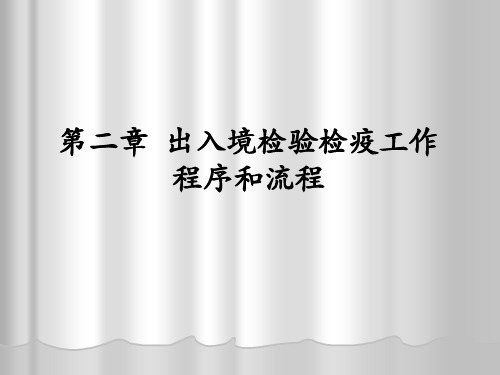 第二章 出入境检验检疫工作程序和流程